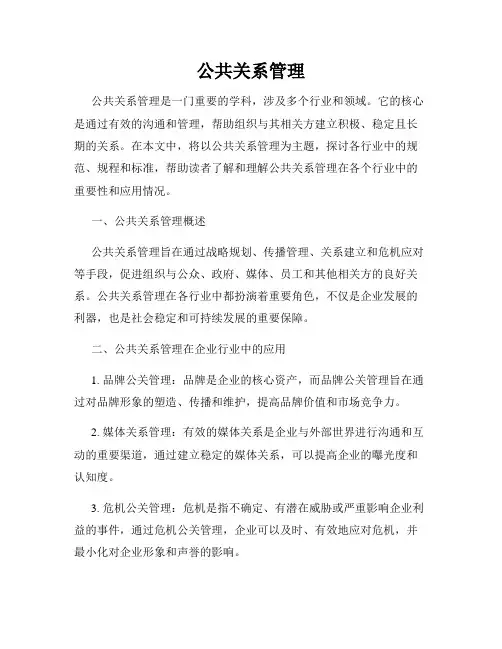 公共关系管理

公共关系管理是一门重要的学科，涉及多个行业和领域。它的核心是通过有效的沟通和管理，帮助组织与其相关方建立积极、稳定且长期的关系。在本文中，将以公共关系管理为主题，探讨各行业中的规范、规程和标准，帮助读者了解和理解公共关系管理在各个行业中的重要性和应用情况。

一、公共关系管理概述

公共关系管理旨在通过战略规划、传播管理、关系建立和危机应对等手段，促进组织与公众、政府、媒体、员工和其他相关方的良好关系。公共关系管理在各行业中都扮演着重要角色，不仅是企业发展的利器，也是社会稳定和可持续发展的重要保障。

二、公共关系管理在企业行业中的应用

1. 品牌公关管理：品牌是企业的核心资产，而品牌公关管理旨在通过对品牌形象的塑造、传播和维护，提高品牌价值和市场竞争力。

2. 媒体关系管理：有效的媒体关系是企业与外部世界进行沟通和互动的重要渠道，通过建立稳定的媒体关系，可以提高企业的曝光度和认知度。

3. 危机公关管理：危机是指不确定、有潜在威胁或严重影响企业利益的事件，通过危机公关管理，企业可以及时、有效地应对危机，并最小化对企业形象和声誉的影响。